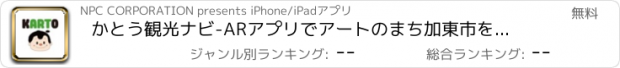 KARTO

NPC CORPORATION presents iPhone/iPadアプリ

無料

かとう観光ナビ-ARアプリでアートのまち加東市を...

ジャンル別ランキング: --

総合ランキング: --